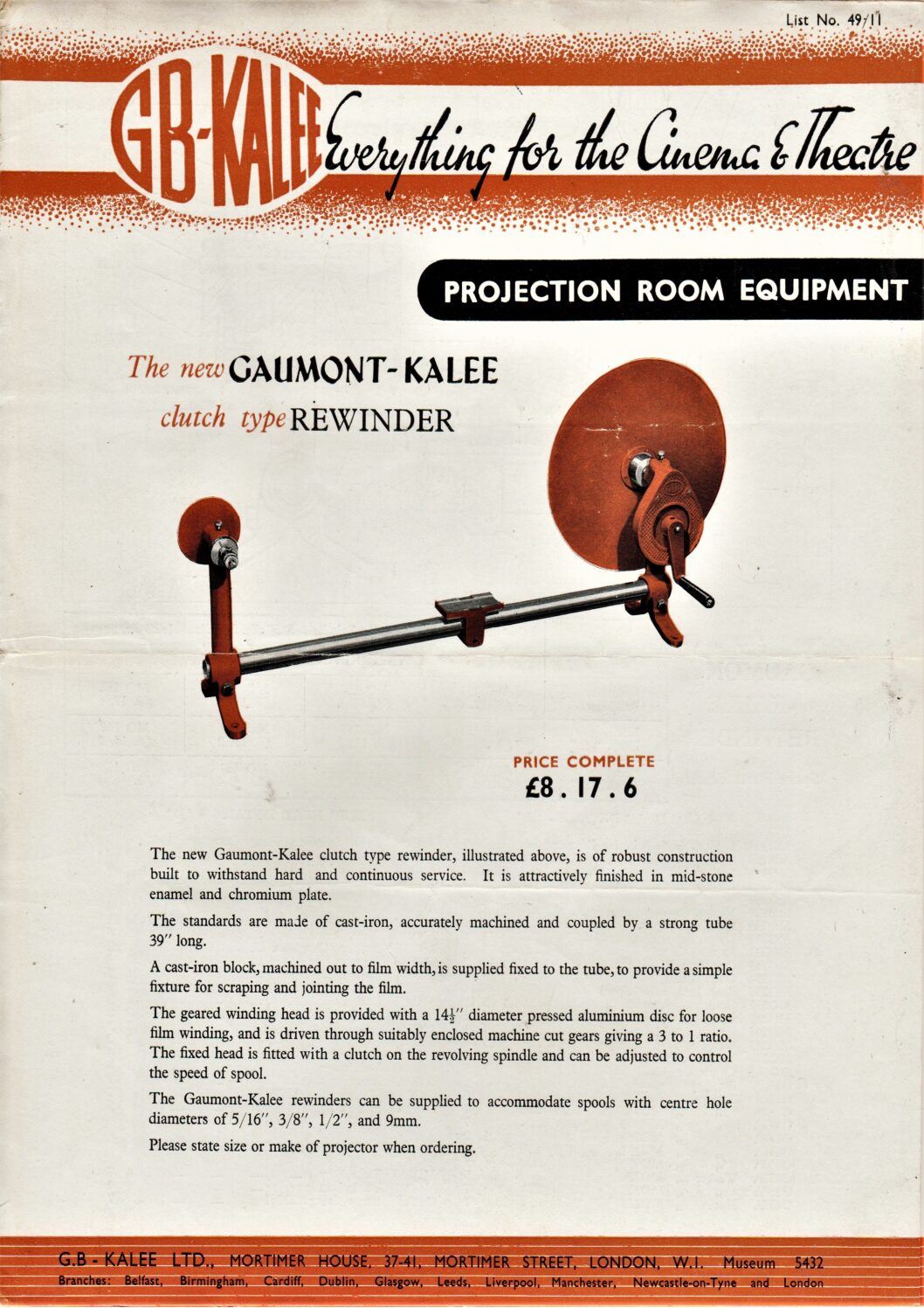 List No. 49/11

GB-KALEE Everything for the Cinema & Theatre

PROJECTION ROOM EQUIPMENT

The new GAUMONT-KALEE
clutch type REWINDER

PRICE COMPLETE
£8 . 17 . 6

The new Gaumont-Kalee clutch type rewinder, illustrated above, is of robust construction built to withstand hard and continuous service. It is attractively finished in mid-stone enamel and chromium plate.

The standards are made of cast-iron, accurately machined and coupled by a strong tube 39" long.

A cast-iron block, machined out to film width, is supplied fixed to the tube, to provide a simple fixture for scraping and jointing the film.

The geared winding head is provided with a $14\frac{1}{2}$" diameter pressed aluminium disc for loose film winding, and is driven through suitably enclosed machine cut gears giving a 3 to 1 ratio. The fixed head is fitted with a clutch on the revolving spindle and can be adjusted to control the speed of spool.

The Gaumont-Kalee rewinders can be supplied to accommodate spools with centre hole diameters of 5/16", 3/8", 1/2", and 9mm.

Please state size or make of projector when ordering.

G.B - KALEE LTD., MORTIMER HOUSE, 37-41, MORTIMER STREET, LONDON, W.1. Museum 5432
Branches: Belfast, Birmingham, Cardiff, Dublin, Glasgow, Leeds, Liverpool, Manchester, Newcastle-on-Tyne and London